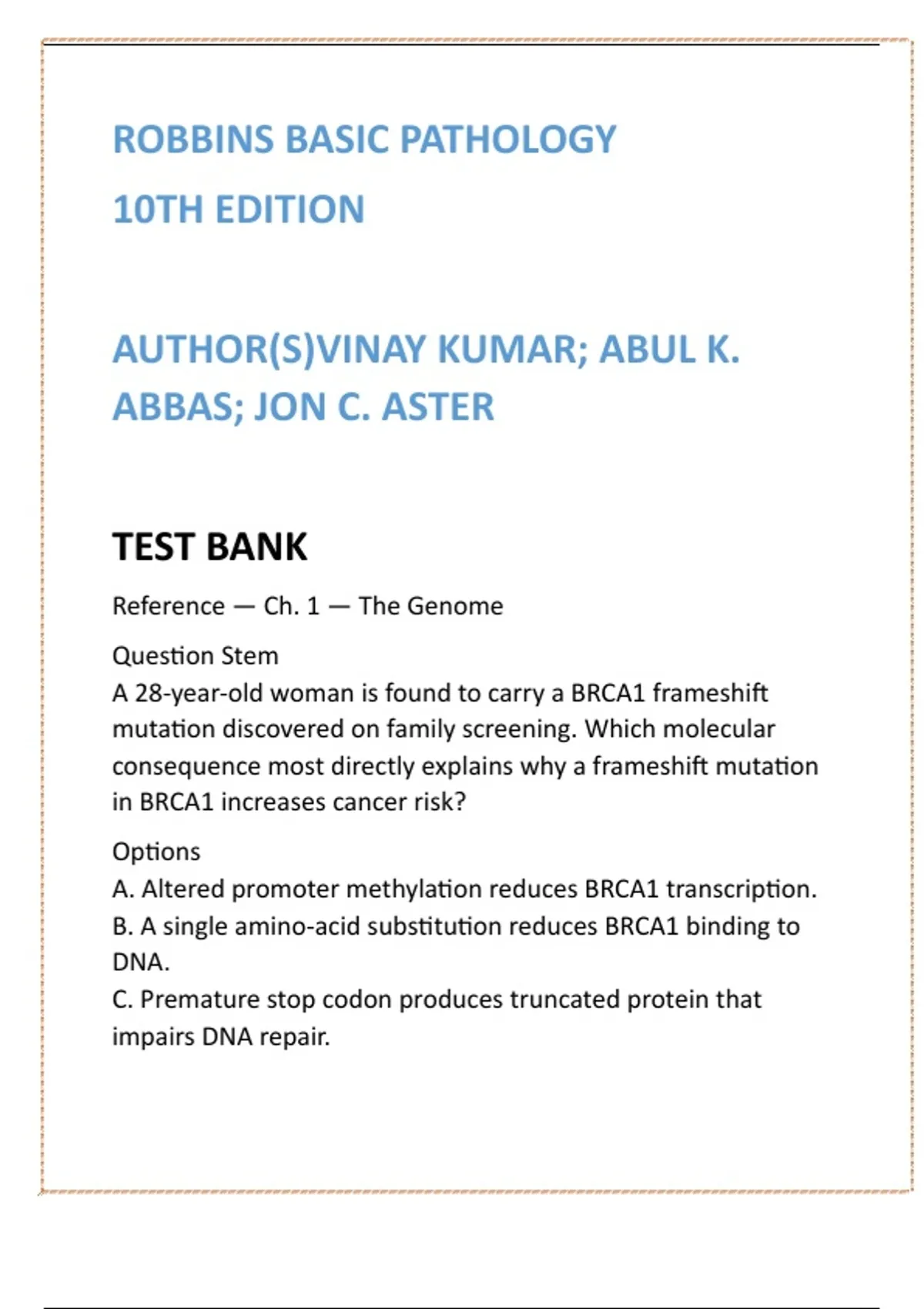 ROBBINS BASIC PATHOLOGY
10TH EDITION

AUTHOR(S)VINAY KUMAR; ABUL K. ABBAS; JON C. ASTER

TEST BANK

Reference — Ch. 1 — The Genome

Question Stem
A 28-year-old woman is found to carry a BRCA1 frameshift mutation discovered on family screening. Which molecular consequence most directly explains why a frameshift mutation in BRCA1 increases cancer risk?

Options
A. Altered promoter methylation reduces BRCA1 transcription.
B. A single amino-acid substitution reduces BRCA1 binding to DNA.
C. Premature stop codon produces truncated protein that impairs DNA repair.